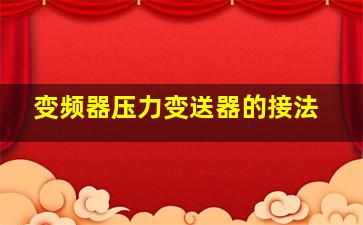 变频器压力变送器的接法